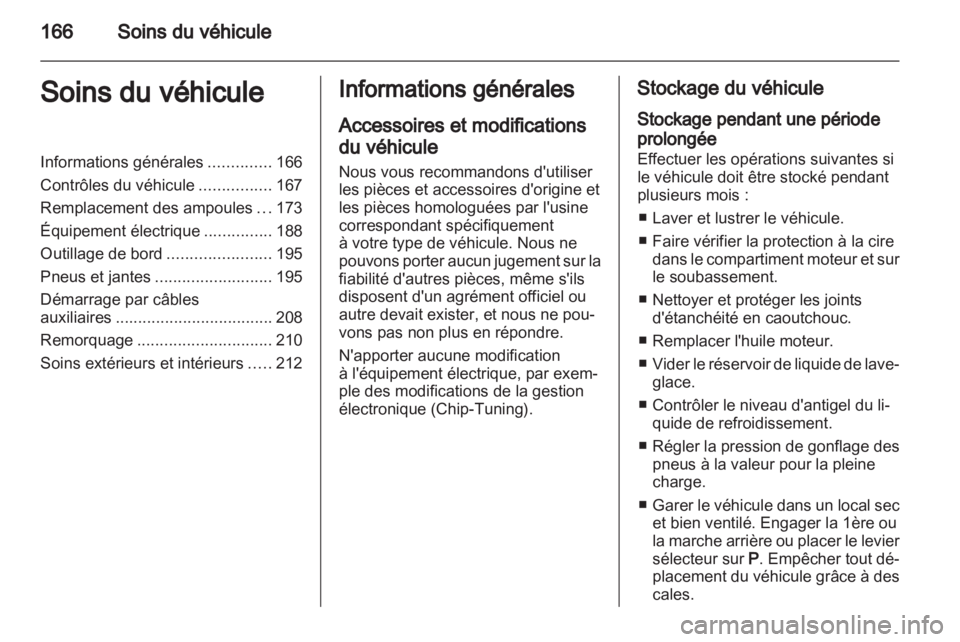 166 Soins du véhicule

Soins du véhicule

Informations générales .............. 166
Contrôles du véhicule ................ 167
Remplacement des ampoules ... 173
Équipement électrique ............... 188
Outillage de bord ....................... 195
Pneus et jantes .......................... 195
Démarrage par câbles auxiliaires ................................... 208
Remorquage .............................. 210
Soins extérieurs et intérieurs ..... 212

Informations générales

Accessoires et modifications du véhicule

Nous vous recommandons d'utiliser les pièces et accessoires d'origine et les pièces homologuées par l'usine correspondant spécifiquement à votre type de véhicule. Nous ne pouvons porter aucun jugement sur la fiabilité d'autres pièces, même s'ils disposent d'un agrément officiel ou autre devait exister, et nous ne pouvons pas non plus en répondre.

N'apporter aucune modification à l'équipement électrique, par exemple des modifications de la gestion électronique (Chip-Tuning).

Stockage du véhicule

Stockage pendant une période prolongée

Effectuer les opérations suivantes si le véhicule doit être stocké pendant plusieurs mois :

■ Laver et lustrer le véhicule.

■ Faire vérifier la protection à la cire dans le compartiment moteur et sur le soubassement.

■ Nettoyer et protéger les joints d'étanchéité en caoutchouc.

■ Remplacer l'huile moteur.

■ Vider le réservoir de liquide de lave-glace.

■ Contrôler le niveau d'antigel du liquide de refroidissement.

■ Régler la pression de gonflage des pneus à la valeur pour la pleine charge.

■ Garer le véhicule dans un local sec et bien ventilé. Engager la 1ère ou la marche arrière ou placer le levier sélecteur sur P. Empêcher tout déplacement du véhicule grâce à des cales.

carmanualsonline.info